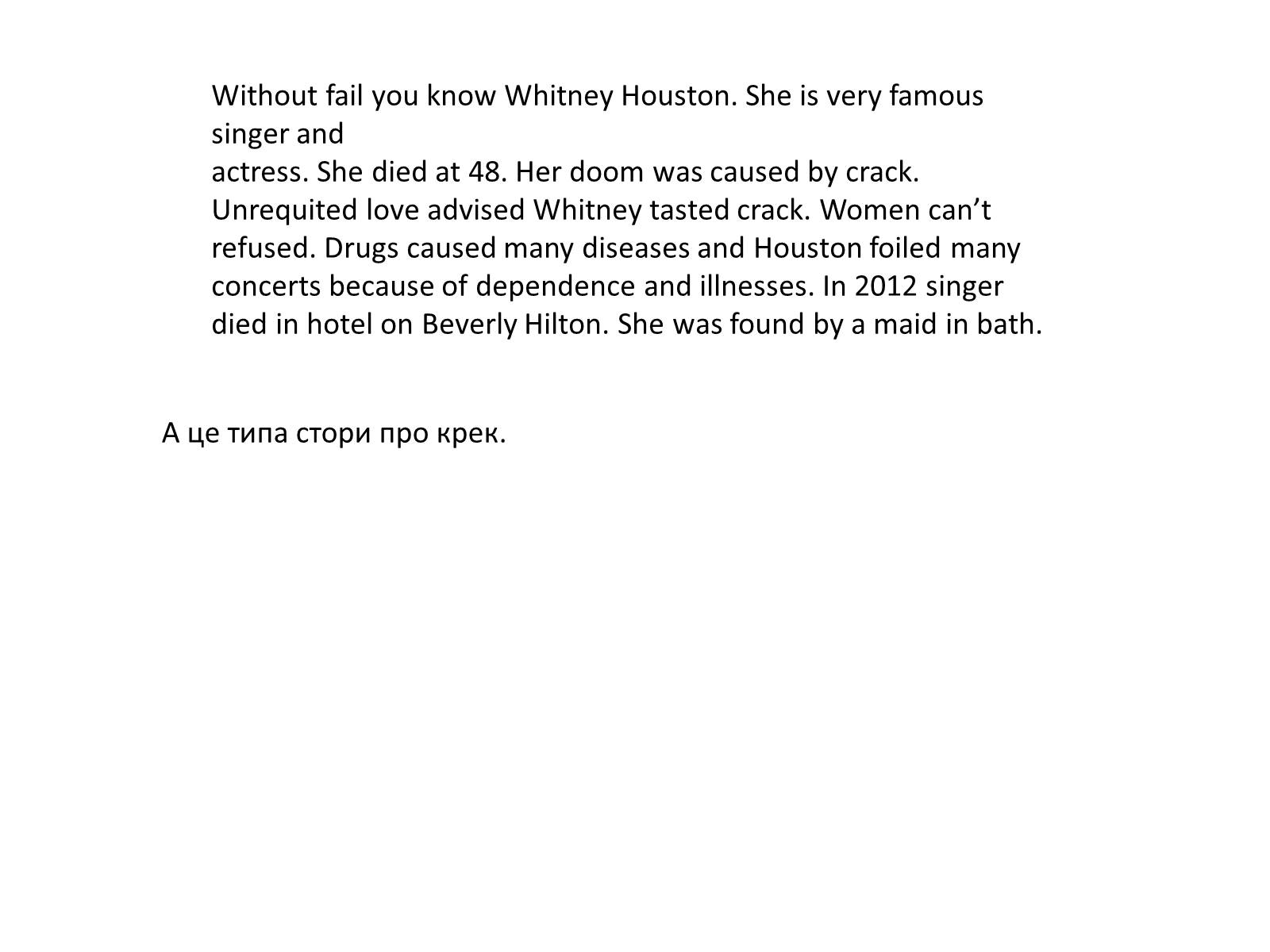 Without fail you know Whitney Houston. She is very famous singer and
actress. She died at 48. Her doom was caused by crack. Unrequited love advised Whitney tasted crack. Women can’t refused. Drugs caused many diseases and Houston foiled many concerts because of dependence and illnesses. In 2012 singer died in hotel on Beverly Hilton. She was found by a maid in bath.

А це типа стори про крек.